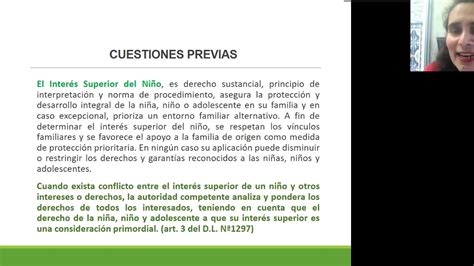 CUESTIONES PREVIAS

El Interés Superior del Niño, es derecho sustancial, principio de interpretación y norma de procedimiento, asegura la protección y desarrollo integral de la niña, niño o adolescente en su familia y en caso excepcional, prioriza un entorno familiar alternativo. A fin de determinar el interés superior del niño, se respetan los vínculos familiares y se favorece el apoyo a la familia de origen como medida de protección prioritaria. En ningún caso su aplicación puede disminuir o restringir los derechos y garantías reconocidos a las niñas, niños y adolescentes.

Cuando exista conflicto entre el interés superior de un niño y otros intereses o derechos, la autoridad competente analiza y pondera los derechos de todos los interesados, teniendo en cuenta que el derecho de la niña, niño y adolescente a que su interés superior es una consideración primordial. (art. 3 del D.L. Nº1297)